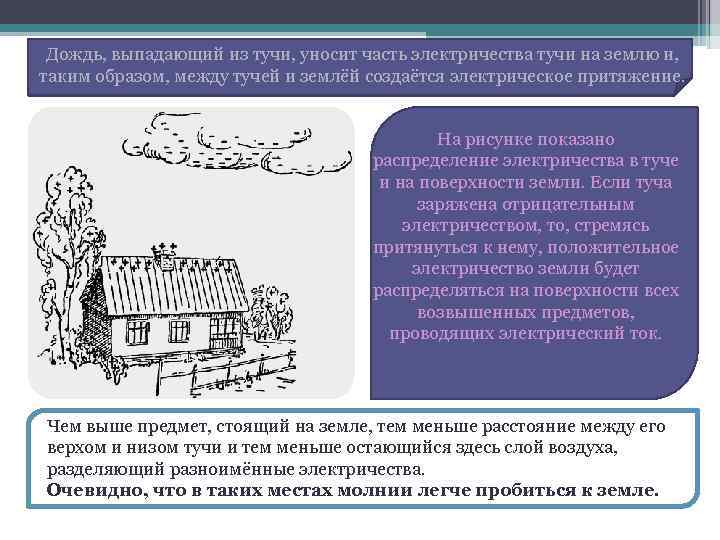 Дождь, выпадающий из тучи, уносит часть электричества тучи на землю и, таким образом, между тучей и землёй создаётся электрическое притяжение.

На рисунке показано распределение электричества в туче и на поверхности земли. Если туча заряжена отрицательным электричеством, то, стремясь притянуться к нему, положительное электричество земли будет распределяться на поверхности всех возвышенных предметов, проводящих электрический ток.

Чем выше предмет, стоящий на земле, тем меньше расстояние между его верхом и низом тучи и тем меньше остающийся здесь слой воздуха, разделяющий разноимённые электричества.
Очевидно, что в таких местах молнии легче пробиться к земле.